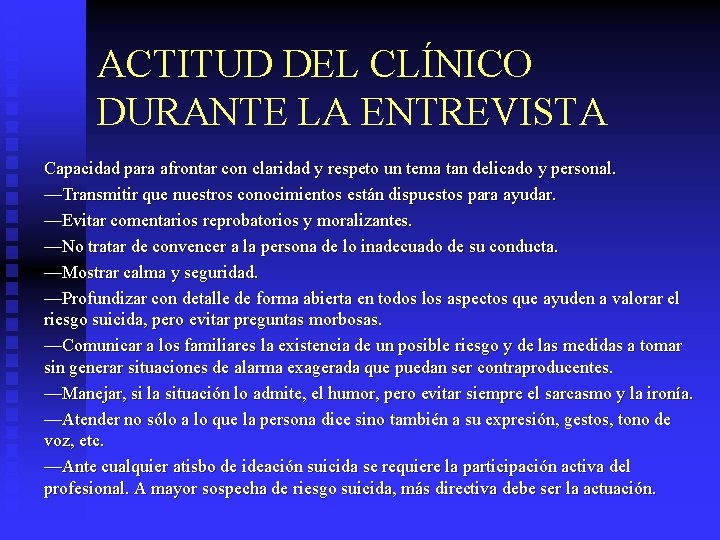 ACTITUD DEL CLÍNICO DURANTE LA ENTREVISTA

Capacidad para afrontar con claridad y respeto un tema tan delicado y personal.

—Transmitir que nuestros conocimientos están dispuestos para ayudar.

—Evitar comentarios reprobatorios y moralizantes.

—No tratar de convencer a la persona de lo inadecuado de su conducta.

—Mostrar calma y seguridad.

—Profundizar con detalle de forma abierta en todos los aspectos que ayuden a valorar el riesgo suicida, pero evitar preguntas morbosas.

—Comunicar a los familiares la existencia de un posible riesgo y de las medidas a tomar sin generar situaciones de alarma exagerada que puedan ser contraproducentes.

—Manejar, si la situación lo admite, el humor, pero evitar siempre el sarcasmo y la ironía.

—Atender no sólo a lo que la persona dice sino también a su expresión, gestos, tono de voz, etc.

—Ante cualquier atisbo de ideación suicida se requiere la participación activa del profesional. A mayor sospecha de riesgo suicida, más directiva debe ser la actuación.